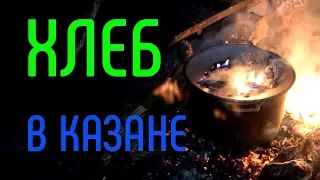 ХЛЕБ

В КАЗАНЕ